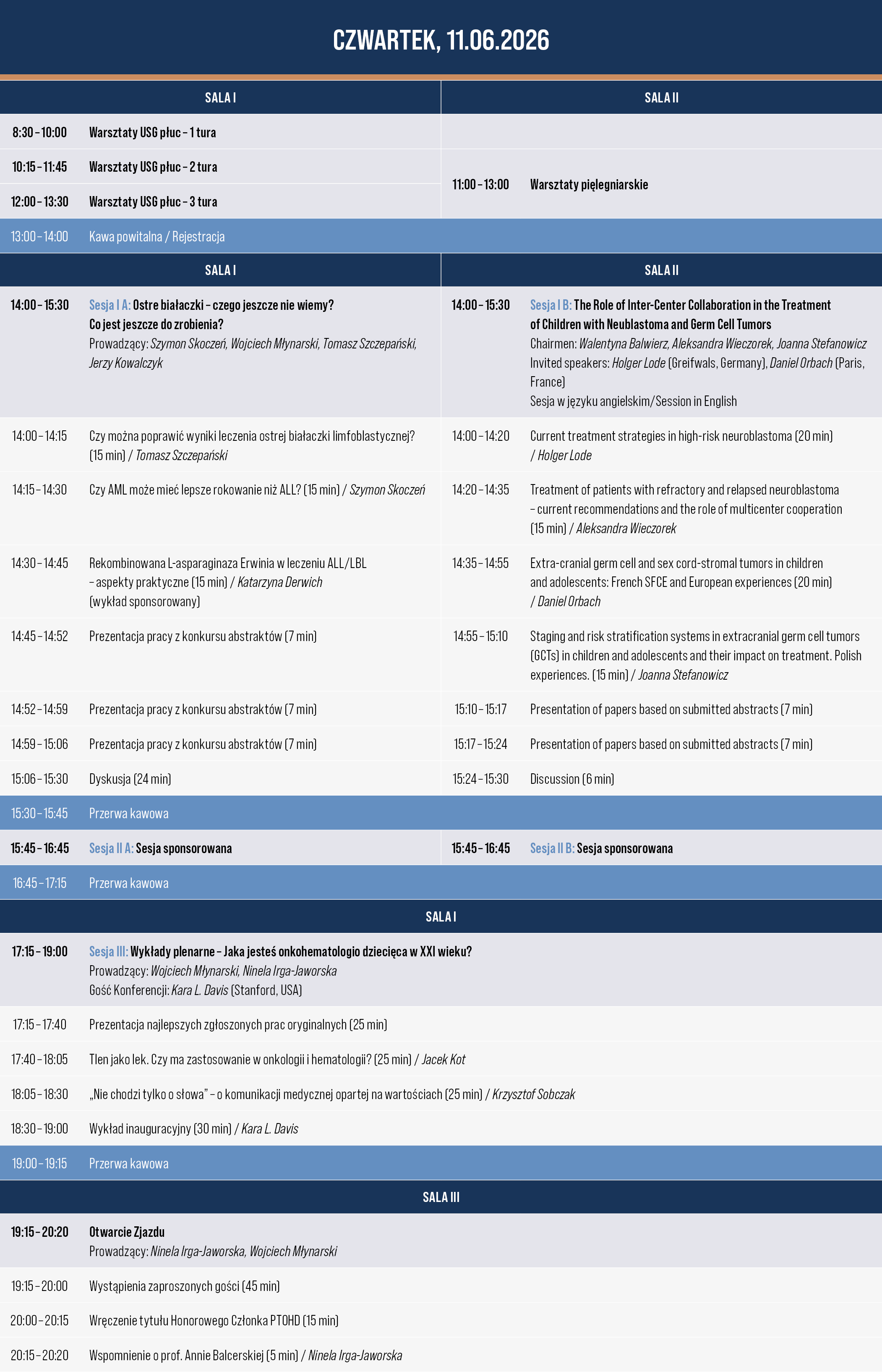 CZWARTEK, 11.06.2026

SALA I

8:30 – 10:00 Warsztaty USG płuc – 1 tura

10:15 – 11:45 Warsztaty USG płuc – 2 tura

12:00 – 13:30 Warsztaty USG płuc – 3 tura

SALA II

11:00 – 13:00 Warsztaty pielęgniarskie

13:00 – 14:00 Kawa powitalna / Rejestracja

SALA I

14:00 – 15:30 Sesja I A: Ostre białaczki – czego jeszcze nie wiemy? Co jest jeszcze do zrobienia?
Prowadzący: Szymon Skoczeń, Wojciech Młynarski, Tomasz Szczepański, Jerzy Kowalczyk

14:00 – 14:15 Czy można poprawić wyniki leczenia ostrej białaczki limfoblastycznej? (15 min) / Tomasz Szczepański

14:15 – 14:30 Czy AML może mieć lepsze rokowanie niż ALL? (15 min) / Szymon Skoczeń

14:30 – 14:45 Rekombinowana L-asparaginaza Erwinia w leczeniu ALL/LBL – aspekty praktyczne (15 min) / Katarzyna Derwich (wykład sponsorowany)

14:45 – 14:52 Prezentacja pracy z konkursu abstraktów (7 min)

14:52 – 14:59 Prezentacja pracy z konkursu abstraktów (7 min)

14:59 – 15:06 Prezentacja pracy z konkursu abstraktów (7 min)

15:06 – 15:30 Dyskusja (24 min)

SALA II

14:00 – 15:30 Sesja I B: The Role of Inter-Center Collaboration in the Treatment of Children with Neublastoma and Germ Cell Tumors
Chairmen: Walentyna Balwierz, Aleksandra Wieczorek, Joanna Stefanowicz
Invited speakers: Holger Lode (Greifwals, Germany), Daniel Orbach (Paris, France)
Sesja w języku angielskim/Session in English

14:00 – 14:20 Current treatment strategies in high-risk neuroblastoma (20 min) / Holger Lode

14:20 – 14:35 Treatment of patients with refractory and relapsed neuroblastoma – current recommendations and the role of multicenter cooperation (15 min) / Aleksandra Wieczorek

14:35 – 14:55 Extra-cranial germ cell and sex cord-stromal tumors in children and adolescents: French SFCE and European experiences (20 min) / Daniel Orbach

14:55 – 15:10 Staging and risk stratification systems in extracranial germ cell tumors (GCTs) in children and adolescents and their impact on treatment. Polish experiences. (15 min) / Joanna Stefanowicz

15:10 – 15:17 Presentation of papers based on submitted abstracts (7 min)

15:17 – 15:24 Presentation of papers based on submitted abstracts (7 min)

15:24 – 15:30 Discussion (6 min)

15:30 – 15:45 Przerwa kawowa

15:45 – 16:45 Sesja II A: Sesja sponsorowana

15:45 – 16:45 Sesja II B: Sesja sponsorowana

16:45 – 17:15 Przerwa kawowa

SALA I

17:15 – 19:00 Sesja III: Wykłady plenarne – Jaka jesteś onkohematologio dziecięca w XXI wieku?
Prowadzący: Wojciech Młynarski, Ninela Irga-Jaworska
Gość Konferencji: Kara L. Davis (Stanford, USA)

17:15 – 17:40 Prezentacja najlepszych zgłoszonych prac oryginalnych (25 min)

17:40 – 18:05 Tlen jako lek. Czy ma zastosowanie w onkologii i hematologii? (25 min) / Jacek Kot

18:05 – 18:30 „Nie chodzi tylko o słowa" – o komunikacji medycznej opartej na wartościach (25 min) / Krzysztof Sobczak

18:30 – 19:00 Wykład inauguracyjny (30 min) / Kara L. Davis

19:00 – 19:15 Przerwa kawowa

SALA III

19:15 – 20:20 Otwarcie Zjazdu
Prowadzący: Ninela Irga-Jaworska, Wojciech Młynarski

19:15 – 20:00 Wystąpienia zaproszonych gości (45 min)

20:00 – 20:15 Wręczenie tytułu Honorowego Członka PTOHD (15 min)

20:15 – 20:20 Wspomnienie o prof. Annie Balcerskiej (5 min) / Ninela Irga-Jaworska